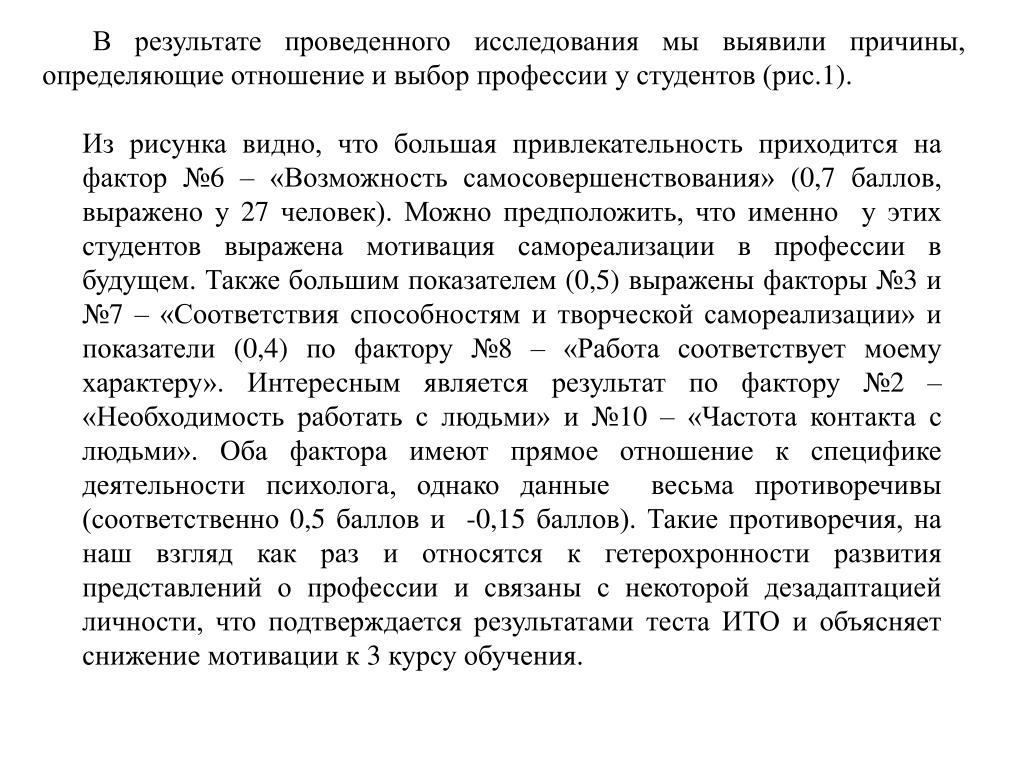 В результате проведенного исследования мы выявили причины, определяющие отношение и выбор профессии у студентов (рис.1).

Из рисунка видно, что большая привлекательность приходится на фактор №6 – «Возможность самосовершенствования» (0,7 баллов, выражено у 27 человек). Можно предположить, что именно у этих студентов выражена мотивация самореализации в профессии в будущем. Также большим показателем (0,5) выражены факторы №3 и №7 – «Соответствия способностям и творческой самореализации» и показатели (0,4) по фактору №8 – «Работа соответствует моему характеру». Интересным является результат по фактору №2 – «Необходимость работать с людьми» и №10 – «Частота контакта с людьми». Оба фактора имеют прямое отношение к специфике деятельности психолога, однако данные весьма противоречивы (соответственно 0,5 баллов и -0,15 баллов). Такие противоречия, на наш взгляд как раз и относятся к гетерохронности развития представлений о профессии и связаны с некоторой дезадаптацией личности, что подтверждается результатами теста ИТО и объясняет снижение мотивации к 3 курсу обучения.